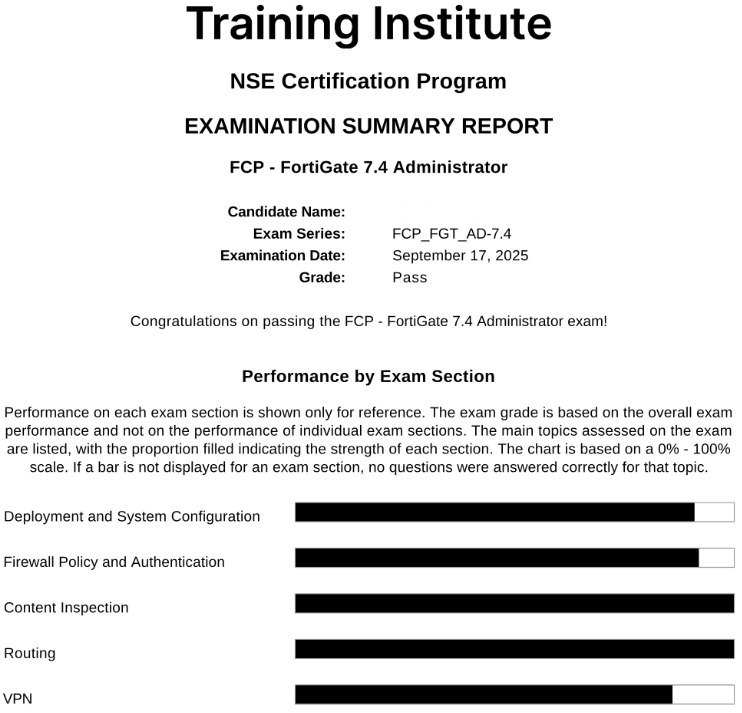 Training Institute

NSE Certification Program

EXAMINATION SUMMARY REPORT

FCP - FortiGate 7.4 Administrator

Candidate Name:
Exam Series: FCP_FGT_AD-7.4
Examination Date: September 17, 2025
Grade: Pass

Congratulations on passing the FCP - FortiGate 7.4 Administrator exam!

Performance by Exam Section

Performance on each exam section is shown only for reference. The exam grade is based on the overall exam performance and not on the performance of individual exam sections. The main topics assessed on the exam are listed, with the proportion filled indicating the strength of each section. The chart is based on a 0% - 100% scale. If a bar is not displayed for an exam section, no questions were answered correctly for that topic.

Deployment and System Configuration

Firewall Policy and Authentication

Content Inspection

Routing

VPN